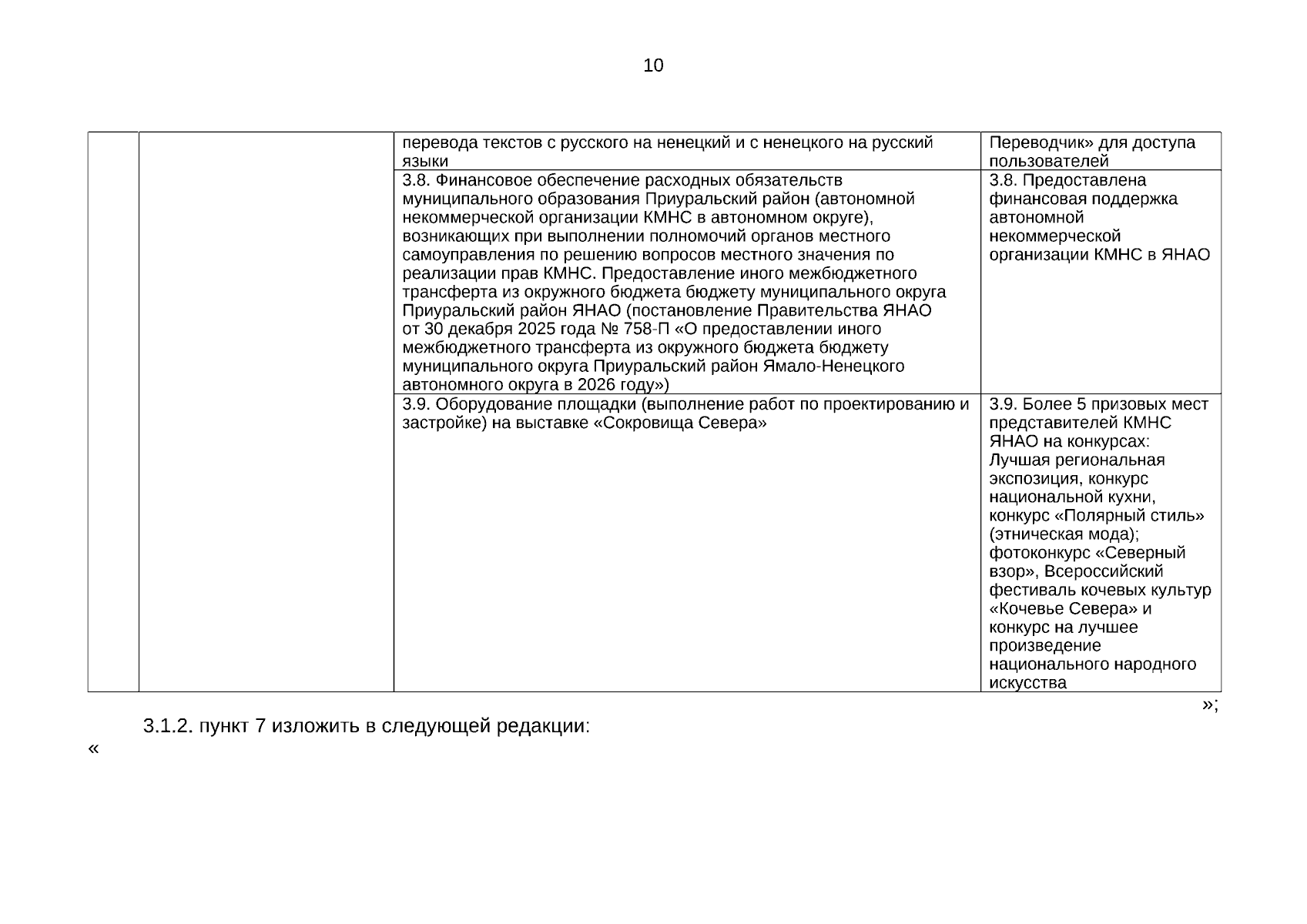 10

| | | | |
|---|---|---|---|
| | | перевода текстов с русского на ненецкий и с ненецкого на русский языки | Переводчик» для доступа пользователей |
| | | 3.8. Финансовое обеспечение расходных обязательств муниципального образования Приуральский район (автономной некоммерческой организации КМНС в автономном округе), возникающих при выполнении полномочий органов местного самоуправления по решению вопросов местного значения по реализации прав КМНС. Предоставление иного межбюджетного трансферта из окружного бюджета бюджету муниципального округа Приуральский район ЯНАО (постановление Правительства ЯНАО от 30 декабря 2025 года № 758-П «О предоставлении иного межбюджетного трансферта из окружного бюджета бюджету муниципального округа Приуральский район Ямало-Ненецкого автономного округа в 2026 году») | 3.8. Предоставлена финансовая поддержка автономной некоммерческой организации КМНС в ЯНАО |
| | | 3.9. Оборудование площадки (выполнение работ по проектированию и застройке) на выставке «Сокровища Севера» | 3.9. Более 5 призовых мест представителей КМНС ЯНАО на конкурсах: Лучшая региональная экспозиция, конкурс национальной кухни, конкурс «Полярный стиль» (этническая мода); фотоконкурс «Северный взор», Всероссийский фестиваль кочевых культур «Кочевье Севера» и конкурс на лучшее произведение национального народного искусства |

»;

3.1.2. пункт 7 изложить в следующей редакции:

«